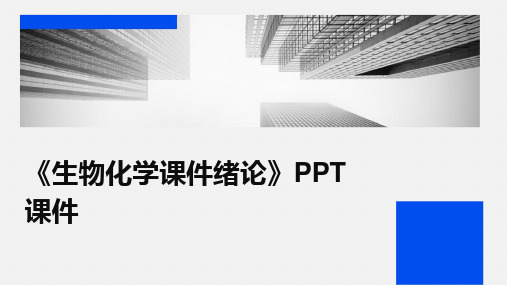 《生物化学课件绪论》PPT课件